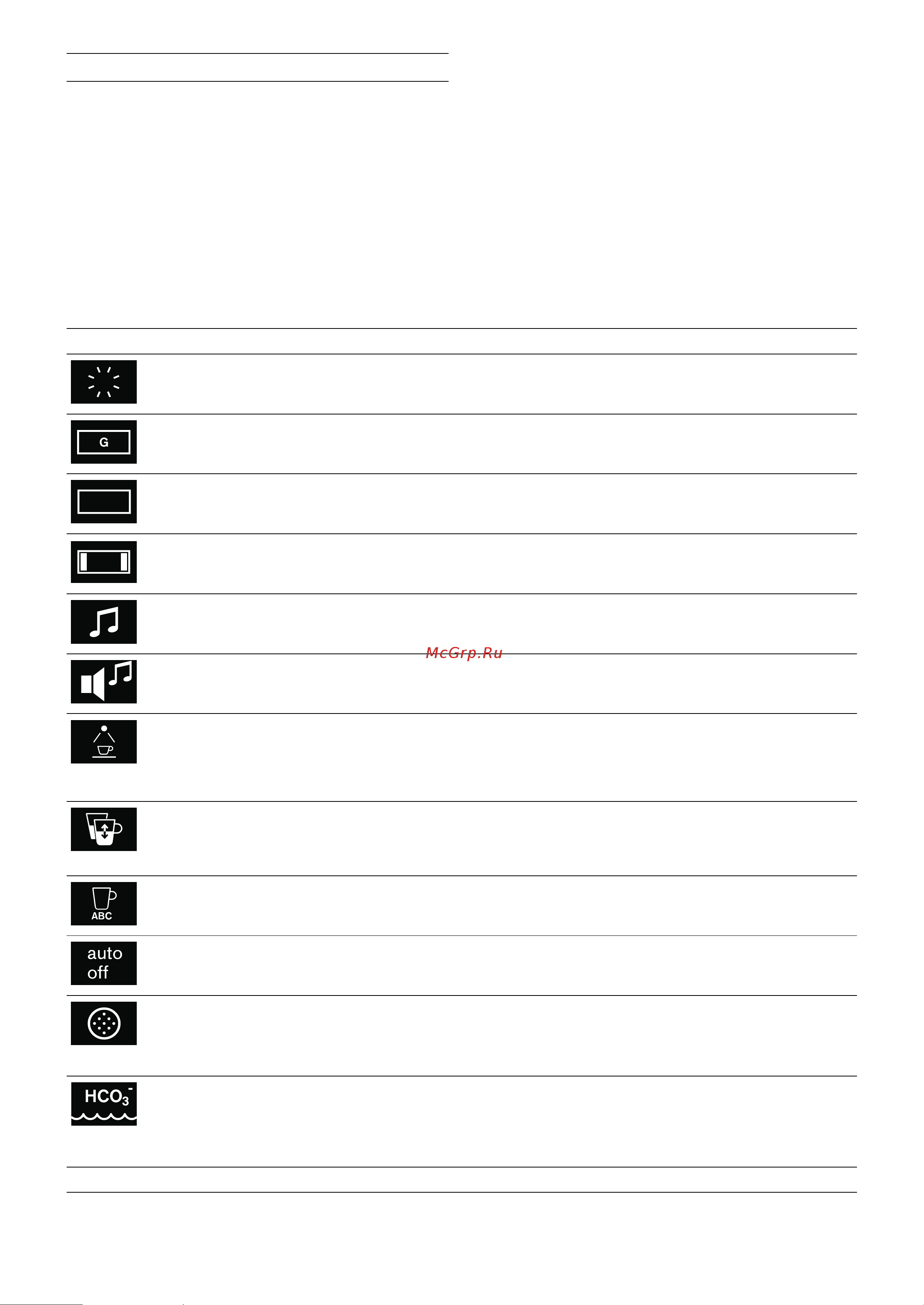 G

McGrp.Ru

ABC

auto
off

$HCO_3^-$